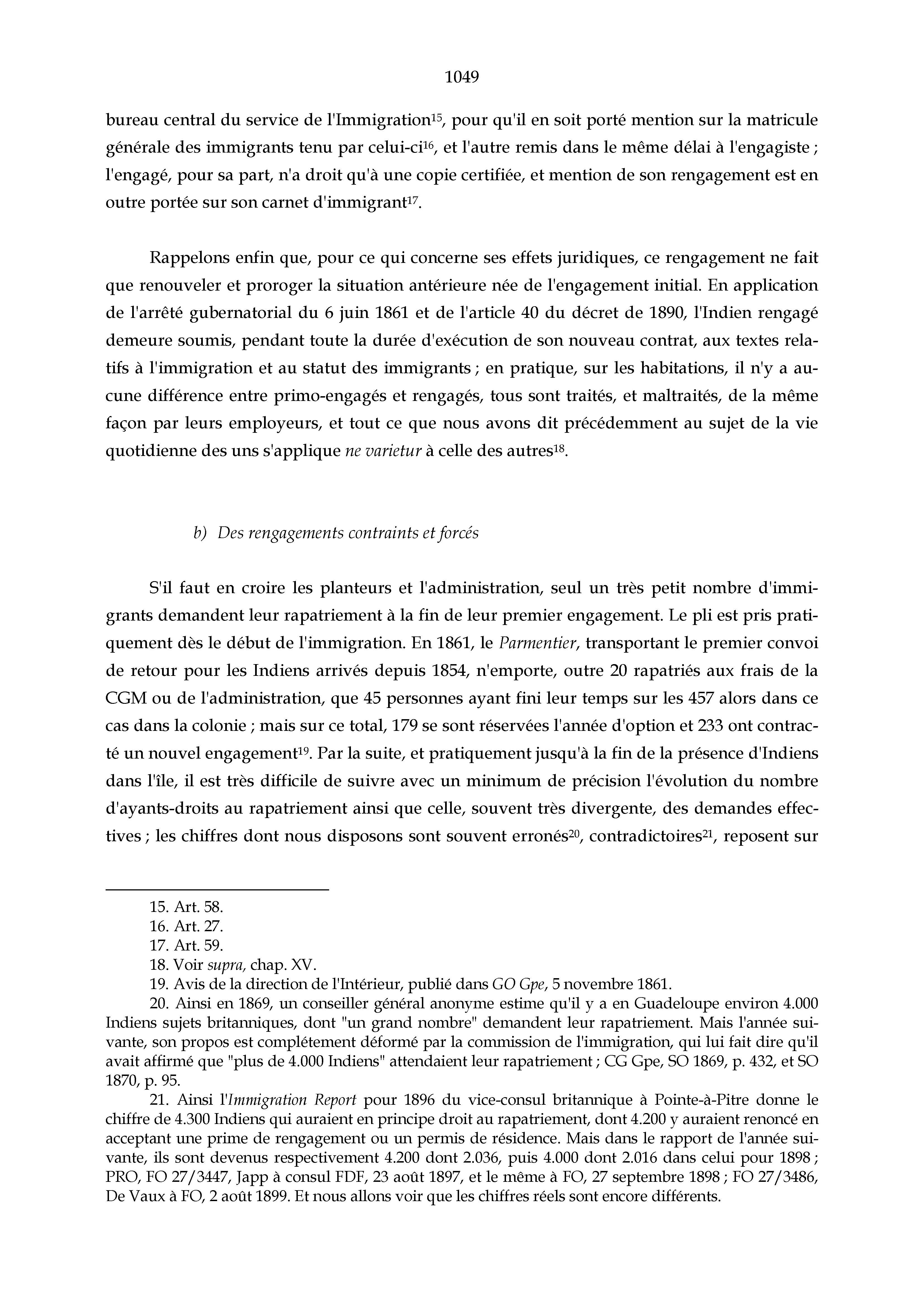 1049

bureau central du service de l'Immigration$^{15}$, pour qu'il en soit porté mention sur la matricule générale des immigrants tenu par celui-ci$^{16}$, et l'autre remis dans le même délai à l'engagiste ; l'engagé, pour sa part, n'a droit qu'à une copie certifiée, et mention de son rengagement est en outre portée sur son carnet d'immigrant$^{17}$.

Rappelons enfin que, pour ce qui concerne ses effets juridiques, ce rengagement ne fait que renouveler et proroger la situation antérieure née de l'engagement initial. En application de l'arrêté gubernatorial du 6 juin 1861 et de l'article 40 du décret de 1890, l'Indien rengagé demeure soumis, pendant toute la durée d'exécution de son nouveau contrat, aux textes relatifs à l'immigration et au statut des immigrants ; en pratique, sur les habitations, il n'y a aucune différence entre primo-engagés et rengagés, tous sont traités, et maltraités, de la même façon par leurs employeurs, et tout ce que nous avons dit précédemment au sujet de la vie quotidienne des uns s'applique ne varietur à celle des autres$^{18}$.

b) Des rengagements contraints et forcés

S'il faut en croire les planteurs et l'administration, seul un très petit nombre d'immigrants demandent leur rapatriement à la fin de leur premier engagement. Le pli est pris pratiquement dès le début de l'immigration. En 1861, le Parmentier, transportant le premier convoi de retour pour les Indiens arrivés depuis 1854, n'emporte, outre 20 rapatriés aux frais de la CGM ou de l'administration, que 45 personnes ayant fini leur temps sur les 457 alors dans ce cas dans la colonie ; mais sur ce total, 179 se sont réservées l'année d'option et 233 ont contracté un nouvel engagement$^{19}$. Par la suite, et pratiquement jusqu'à la fin de la présence d'Indiens dans l'île, il est très difficile de suivre avec un minimum de précision l'évolution du nombre d'ayants-droits au rapatriement ainsi que celle, souvent très divergente, des demandes effectives ; les chiffres dont nous disposons sont souvent erronés$^{20}$, contradictoires$^{21}$, reposent sur

15. Art. 58.
16. Art. 27.
17. Art. 59.
18. Voir supra, chap. XV.
19. Avis de la direction de l'Intérieur, publié dans GO Gpe, 5 novembre 1861.
20. Ainsi en 1869, un conseiller général anonyme estime qu'il y a en Guadeloupe environ 4.000 Indiens sujets britanniques, dont "un grand nombre" demandent leur rapatriement. Mais l'année suivante, son propos est complétement déformé par la commission de l'immigration, qui lui fait dire qu'il avait affirmé que "plus de 4.000 Indiens" attendaient leur rapatriement ; CG Gpe, SO 1869, p. 432, et SO 1870, p. 95.
21. Ainsi l'Immigration Report pour 1896 du vice-consul britannique à Pointe-à-Pitre donne le chiffre de 4.300 Indiens qui auraient en principe droit au rapatriement, dont 4.200 y auraient renoncé en acceptant une prime de rengagement ou un permis de résidence. Mais dans le rapport de l'année suivante, ils sont devenus respectivement 4.200 dont 2.036, puis 4.000 dont 2.016 dans celui pour 1898 ; PRO, FO 27/3447, Japp à consul FDF, 23 août 1897, et le même à FO, 27 septembre 1898 ; FO 27/3486, De Vaux à FO, 2 août 1899. Et nous allons voir que les chiffres réels sont encore différents.